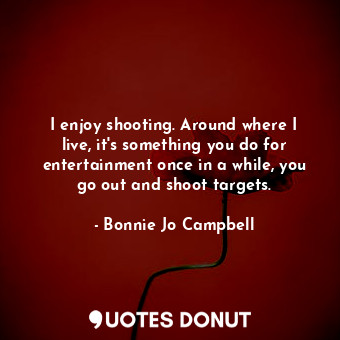 I enjoy shooting. Around where I live, it's something you do for entertainment once in a while, you go out and shoot targets.

- Bonnie Jo Campbell

QUOTES DONUT